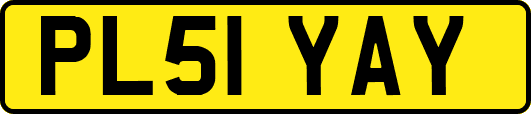 PL51 YAY